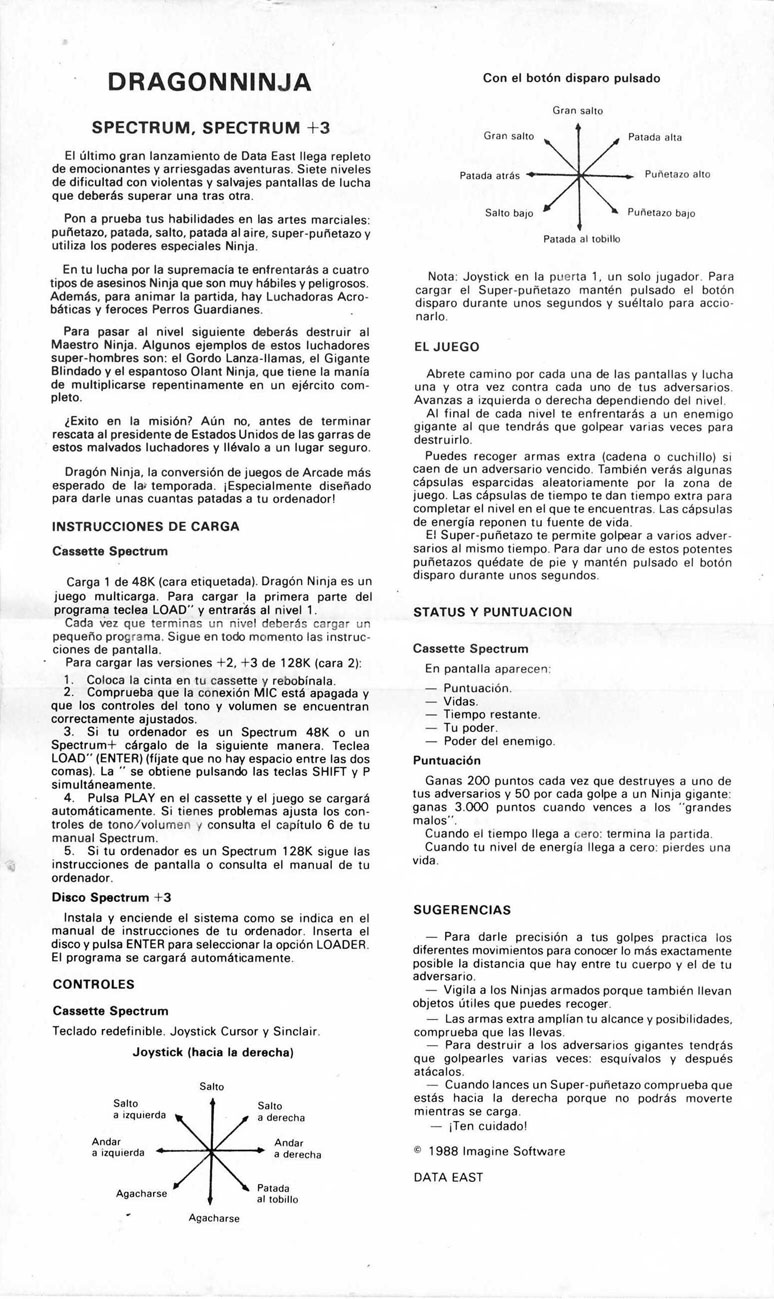 DRAGONNINJA

SPECTRUM, SPECTRUM +3

El último gran lanzamiento de Data East llega repleto de emocionantes y arriesgadas aventuras. Siete niveles de dificultad con violentas y salvajes pantallas de lucha que deberás superar una tras otra.

Pon a prueba tus habilidades en las artes marciales: puñetazo, patada, salto, patada al aire, super-puñetazo y utiliza los poderes especiales Ninja.

En tu lucha por la supremacía te enfrentarás a cuatro tipos de asesinos Ninja que son muy hábiles y peligrosos. Además, para animar la partida, hay Luchadoras Acrobáticas y feroces Perros Guardianes.

Para pasar al nivel siguiente deberás destruir al Maestro Ninja. Algunos ejemplos de estos luchadores super-hombres son: el Gordo Lanza-llamas, el Gigante Blindado y el espantoso Olant Ninja, que tiene la manía de multiplicarse repentinamente en un ejército completo.

¿Exito en la misión? Aún no, antes de terminar rescata al presidente de Estados Unidos de las garras de estos malvados luchadores y llévalo a un lugar seguro.

Dragón Ninja, la conversión de juegos de Arcade más esperado de la temporada. ¡Especialmente diseñado para darle unas cuantas patadas a tu ordenador!

INSTRUCCIONES DE CARGA

Cassette Spectrum

Carga 1 de 48K (cara etiquetada). Dragón Ninja es un juego multicarga. Para cargar la primera parte del programa teclea LOAD" y entrarás al nivel 1.
Cada vez que terminas un nivel deberás cargar un pequeño programa. Sigue en todo momento las instrucciones de pantalla.
Para cargar las versiones +2, +3 de 128K (cara 2):
1. Coloca la cinta en tu cassette y rebobínala.
2. Comprueba que la conexión MIC está apagada y que los controles del tono y volumen se encuentran correctamente ajustados.
3. Si tu ordenador es un Spectrum 48K o un Spectrum+ cárgalo de la siguiente manera. Teclea LOAD" (ENTER) (fíjate que no hay espacio entre las dos comas). La " se obtiene pulsando las teclas SHIFT y P simultáneamente.
4. Pulsa PLAY en el cassette y el juego se cargará automáticamente. Si tienes problemas ajusta los controles de tono/volumen y consulta el capítulo 6 de tu manual Spectrum.
5. Si tu ordenador es un Spectrum 128K sigue las instrucciones de pantalla o consulta el manual de tu ordenador.

Disco Spectrum +3

Instala y enciende el sistema como se indica en el manual de instrucciones de tu ordenador. Inserta el disco y pulsa ENTER para seleccionar la opción LOADER. El programa se cargará automáticamente.

CONTROLES

Cassette Spectrum

Teclado redefinible. Joystick Cursor y Sinclair.

Joystick (hacia la derecha)

Salto
Salto a izquierda
Salto a derecha
Andar a izquierda
Andar a derecha
Agacharse
Patada al tobillo
Agacharse

Con el botón disparo pulsado

Gran salto
Gran salto
Patada alta
Patada atrás
Puñetazo alto
Salto bajo
Puñetazo bajo
Patada al tobillo

Nota: Joystick en la puerta 1, un solo jugador. Para cargar el Super-puñetazo mantén pulsado el botón disparo durante unos segundos y suéltalo para accionarlo.

EL JUEGO

Abrete camino por cada una de las pantallas y lucha una y otra vez contra cada uno de tus adversarios. Avanzas a izquierda o derecha dependiendo del nivel.
Al final de cada nivel te enfrentarás a un enemigo gigante al que tendrás que golpear varias veces para destruirlo.
Puedes recoger armas extra (cadena o cuchillo) si caen de un adversario vencido. También verás algunas cápsulas esparcidas aleatoriamente por la zona de juego. Las cápsulas de tiempo te dan tiempo extra para completar el nivel en el que te encuentras. Las cápsulas de energía reponen tu fuente de vida.
El Super-puñetazo te permite golpear a varios adversarios al mismo tiempo. Para dar uno de estos potentes puñetazos quédate de pie y mantén pulsado el botón disparo durante unos segundos.

STATUS Y PUNTUACION

Cassette Spectrum

En pantalla aparecen:
— Puntuación.
— Vidas.
— Tiempo restante.
— Tu poder.
— Poder del enemigo.

Puntuación

Ganas 200 puntos cada vez que destruyes a uno de tus adversarios y 50 por cada golpe a un Ninja gigante: ganas 3.000 puntos cuando vences a los "grandes malos".
Cuando el tiempo llega a cero: termina la partida.
Cuando tu nivel de energía llega a cero: pierdes una vida.

SUGERENCIAS

— Para darle precisión a tus golpes practica los diferentes movimientos para conocer lo más exactamente posible la distancia que hay entre tu cuerpo y el de tu adversario.
— Vigila a los Ninjas armados porque también llevan objetos útiles que puedes recoger.
— Las armas extra amplían tu alcance y posibilidades, comprueba que las llevas.
— Para destruir a los adversarios gigantes tendrás que golpearles varias veces: esquívalos y después atácalos.
— Cuando lances un Super-puñetazo comprueba que estás hacia la derecha porque no podrás moverte mientras se carga.
— ¡Ten cuidado!

© 1988 Imagine Software

DATA EAST